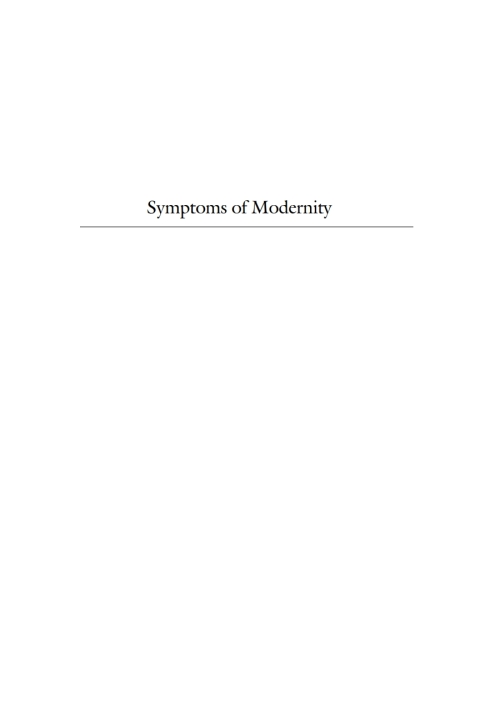 Symptoms of Modernity